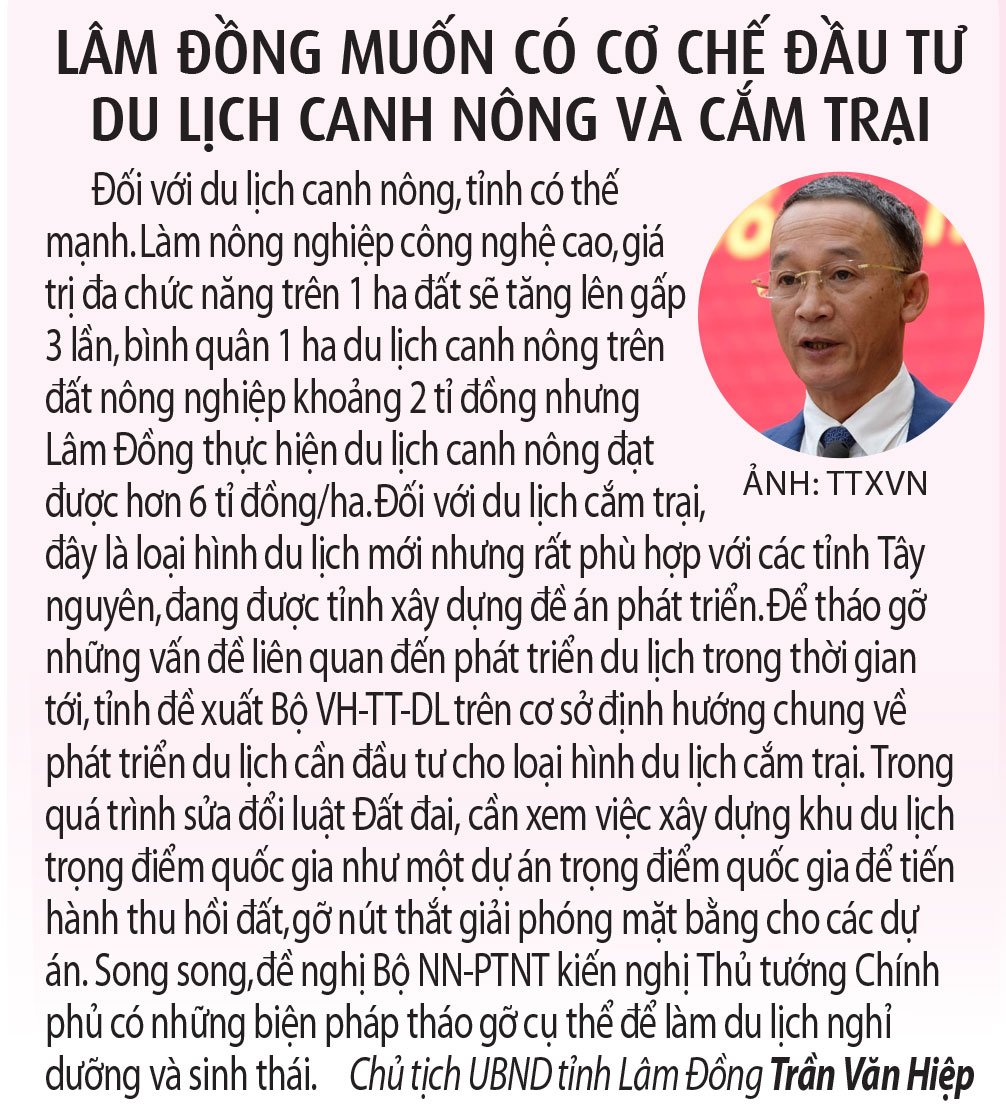 LÂM ĐỒNG MUỐN CÓ CƠ CHẾ ĐẦU TƯ DU LỊCH CANH NÔNG VÀ CẮM TRẠI

Đối với du lịch canh nông, tỉnh có thế mạnh. Làm nông nghiệp công nghệ cao, giá trị đa chức năng trên 1 ha đất sẽ tăng lên gấp 3 lần, bình quân 1 ha du lịch canh nông trên đất nông nghiệp khoảng 2 tỉ đồng nhưng Lâm Đồng thực hiện du lịch canh nông đạt được hơn 6 tỉ đồng/ha. Đối với du lịch cắm trại, đây là loại hình du lịch mới nhưng rất phù hợp với các tỉnh Tây nguyên, đang được tỉnh xây dựng đề án phát triển. Để tháo gỡ những vấn đề liên quan đến phát triển du lịch trong thời gian tới, tỉnh đề xuất Bộ VH-TT-DL trên cơ sở định hướng chung về phát triển du lịch cần đầu tư cho loại hình du lịch cắm trại. Trong quá trình sửa đổi luật Đất đai, cần xem việc xây dựng khu du lịch trọng điểm quốc gia như một dự án trọng điểm quốc gia để tiến hành thu hồi đất, gỡ nút thắt giải phóng mặt bằng cho các dự án. Song song, đề nghị Bộ NN-PTNT kiến nghị Thủ tướng Chính phủ có những biện pháp tháo gỡ cụ thể để làm du lịch nghỉ dưỡng và sinh thái. Chủ tịch UBND tỉnh Lâm Đồng Trần Văn Hiệp

ẢNH: TTXVN